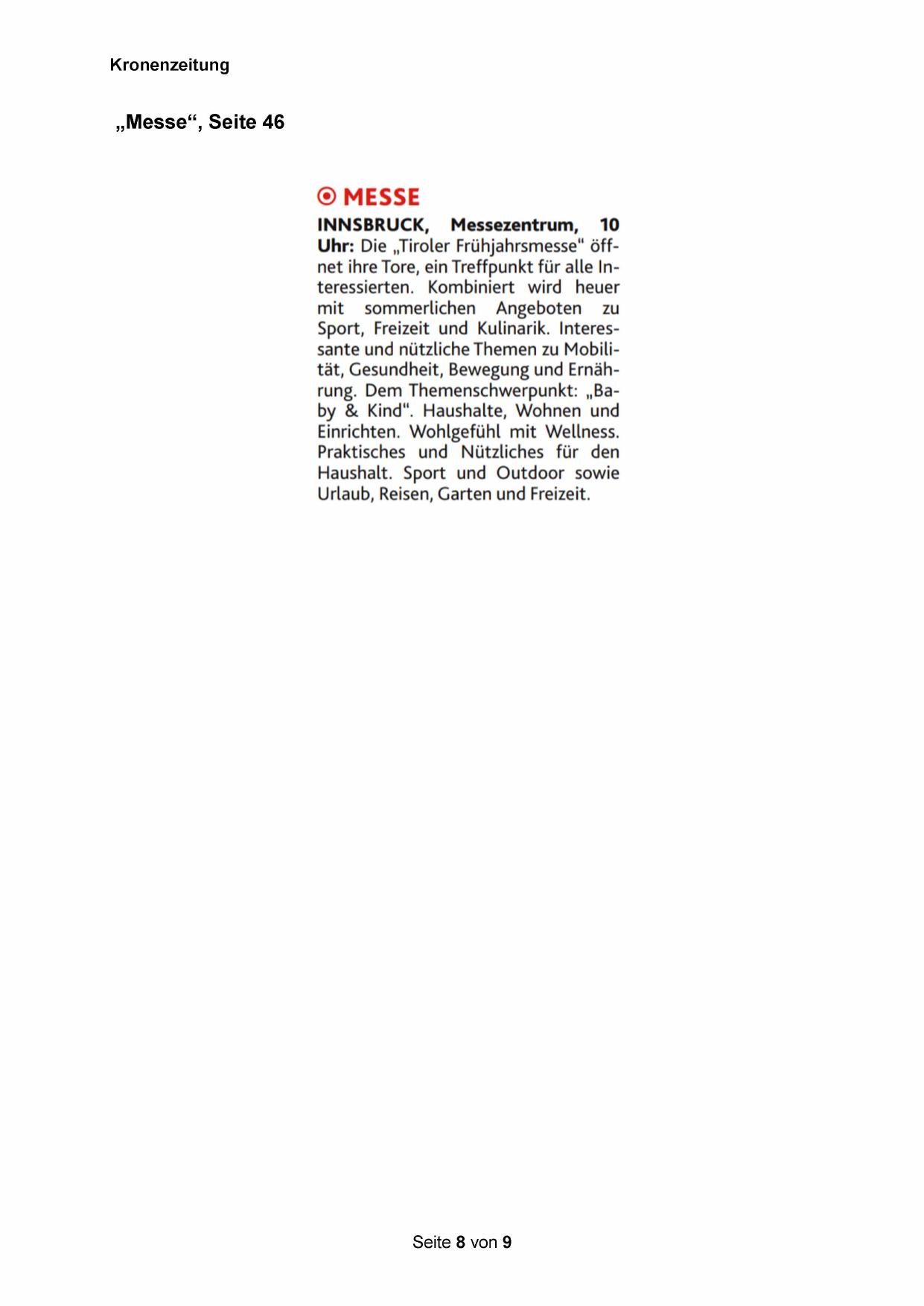 Kronenzeitung

„Messe“, Seite 46

MESSE

INNSBRUCK, Messezentrum, 10 Uhr: Die „Tiroler Frühjahrsmesse“ öffnet ihre Tore, ein Treffpunkt für alle Interessierten. Kombiniert wird heuer mit sommerlichen Angeboten zu Sport, Freizeit und Kulinarik. Interessante und nützliche Themen zu Mobilität, Gesundheit, Bewegung und Ernährung. Dem Themenschwerpunkt: „Baby & Kind“. Haushalte, Wohnen und Einrichten. Wohlgefühl mit Wellness. Praktisches und Nützliches für den Haushalt. Sport und Outdoor sowie Urlaub, Reisen, Garten und Freizeit.

Seite 8 von 9